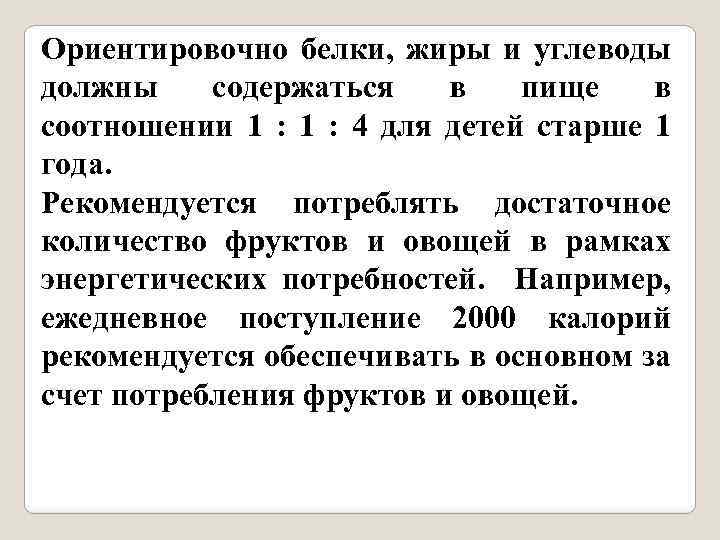 Ориентировочно белки, жиры и углеводы должны содержаться в пище в соотношении 1 : 1 : 4 для детей старше 1 года.
Рекомендуется потреблять достаточное количество фруктов и овощей в рамках энергетических потребностей. Например, ежедневное поступление 2000 калорий рекомендуется обеспечивать в основном за счет потребления фруктов и овощей.